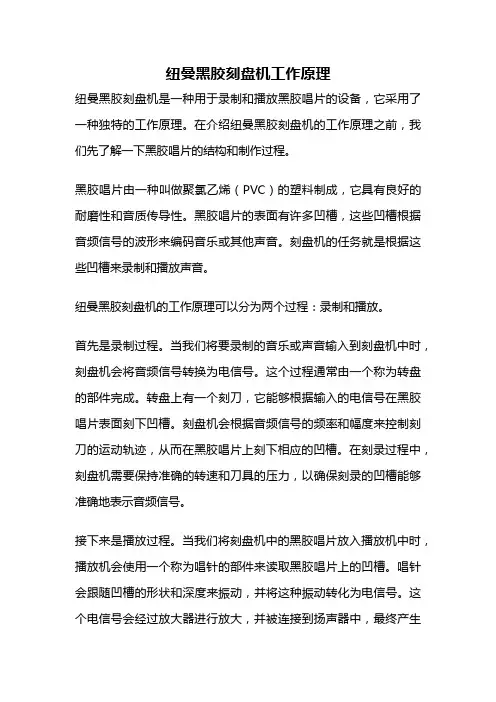 纽曼黑胶刻盘机工作原理

纽曼黑胶刻盘机是一种用于录制和播放黑胶唱片的设备，它采用了一种独特的工作原理。在介绍纽曼黑胶刻盘机的工作原理之前，我们先了解一下黑胶唱片的结构和制作过程。

黑胶唱片由一种叫做聚氯乙烯（PVC）的塑料制成，它具有良好的耐磨性和音质传导性。黑胶唱片的表面有许多凹槽，这些凹槽根据音频信号的波形来编码音乐或其他声音。刻盘机的任务就是根据这些凹槽来录制和播放声音。

纽曼黑胶刻盘机的工作原理可以分为两个过程：录制和播放。

首先是录制过程。当我们将要录制的音乐或声音输入到刻盘机中时，刻盘机会将音频信号转换为电信号。这个过程通常由一个称为转盘的部件完成。转盘上有一个刻刀，它能够根据输入的电信号在黑胶唱片表面刻下凹槽。刻盘机会根据音频信号的频率和幅度来控制刻刀的运动轨迹，从而在黑胶唱片上刻下相应的凹槽。在刻录过程中，刻盘机需要保持准确的转速和刀具的压力，以确保刻录的凹槽能够准确地表示音频信号。

接下来是播放过程。当我们将刻盘机中的黑胶唱片放入播放机中时，播放机会使用一个称为唱针的部件来读取黑胶唱片上的凹槽。唱针会跟随凹槽的形状和深度来振动，并将这种振动转化为电信号。这个电信号会经过放大器进行放大，并被连接到扬声器中，最终产生